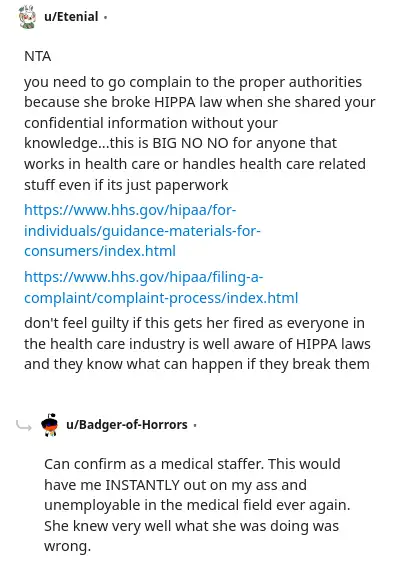 u/Etenial ·

NTA

you need to go complain to the proper authorities because she broke HIPPA law when she shared your confidential information without your knowledge...this is BIG NO NO for anyone that works in health care or handles health care related stuff even if its just paperwork

https://www.hhs.gov/hipaa/for-individuals/guidance-materials-for-consumers/index.html

https://www.hhs.gov/hipaa/filing-a-complaint/complaint-process/index.html

don't feel guilty if this gets her fired as everyone in the health care industry is well aware of HIPPA laws and they know what can happen if they break them

u/Badger-of-Horrors ·

Can confirm as a medical staffer. This would have me INSTANTLY out on my ass and unemployable in the medical field ever again. She knew very well what she was doing was wrong.